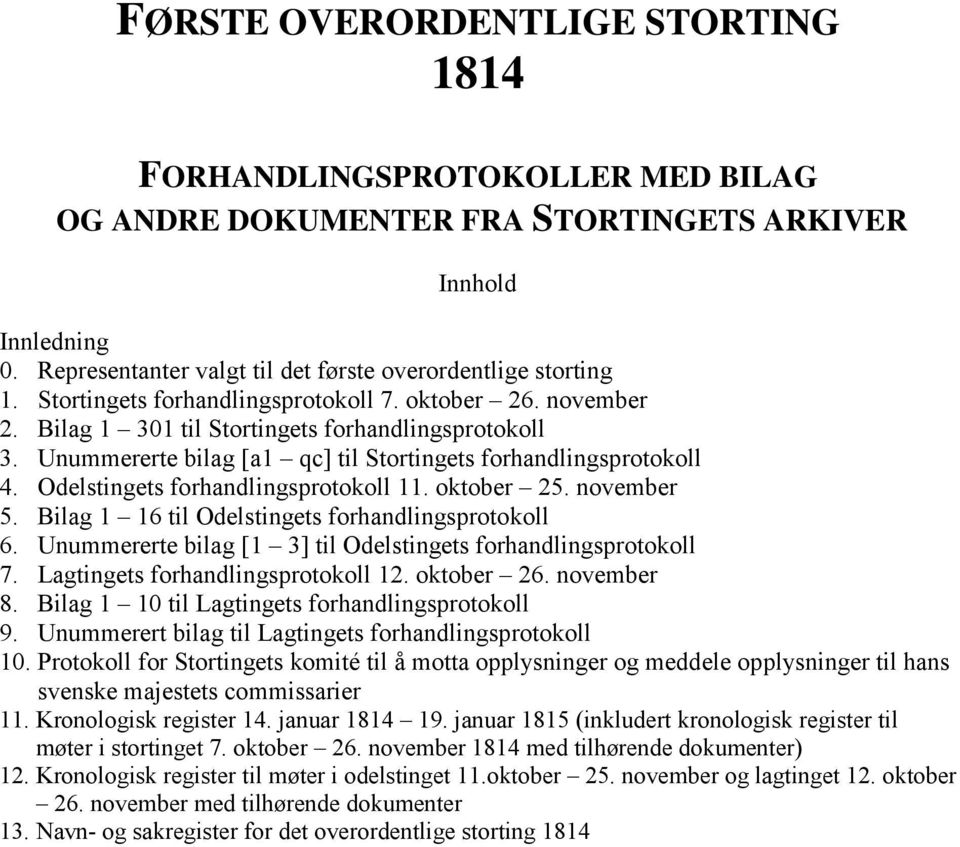 FØRSTE OVERORDENTLIGE STORTING
1814

FORHANDLINGSPROTOKOLLER MED BILAG
OG ANDRE DOKUMENTER FRA STORTINGETS ARKIVER

Innhold

Innledning
0. Representanter valgt til det første overordentlige storting
1. Stortingets forhandlingsprotokoll 7. oktober – 26. november
2. Bilag 1 – 301 til Stortingets forhandlingsprotokoll
3. Unummererte bilag [a1 – qc] til Stortingets forhandlingsprotokoll
4. Odelstingets forhandlingsprotokoll 11. oktober – 25. november
5. Bilag 1 – 16 til Odelstingets forhandlingsprotokoll
6. Unummererte bilag [1 – 3] til Odelstingets forhandlingsprotokoll
7. Lagtingets forhandlingsprotokoll 12. oktober – 26. november
8. Bilag 1 – 10 til Lagtingets forhandlingsprotokoll
9. Unummerert bilag til Lagtingets forhandlingsprotokoll
10. Protokoll for Stortingets komité til å motta opplysninger og meddele opplysninger til hans svenske majestets commissarier
11. Kronologisk register 14. januar 1814 – 19. januar 1815 (inkludert kronologisk register til møter i stortinget 7. oktober – 26. november 1814 med tilhørende dokumenter)
12. Kronologisk register til møter i odelstinget 11.oktober – 25. november og lagtinget 12. oktober – 26. november med tilhørende dokumenter
13. Navn- og sakregister for det overordentlige storting 1814